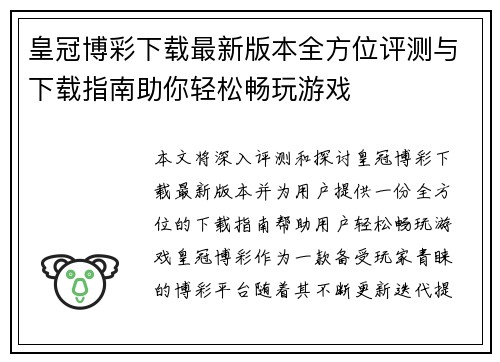 皇冠博彩下载最新版本全方位评测与下载指南助你轻松畅玩游戏

本文将深入评测和探讨皇冠博彩下载最新版本并为用户提供一份全方位的下载指南帮助用户轻松畅玩游戏皇冠博彩作为一款备受玩家青睐的博彩平台随着其不断更新迭代提